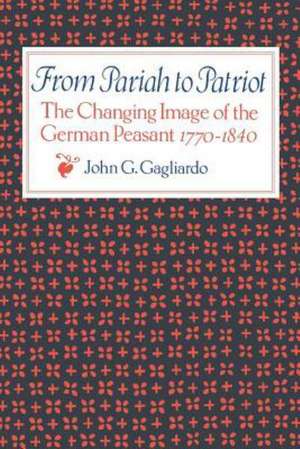 From Pariah to Patriot

The Changing Image of the German Peasant 1770-1840

John G. Gagliardo